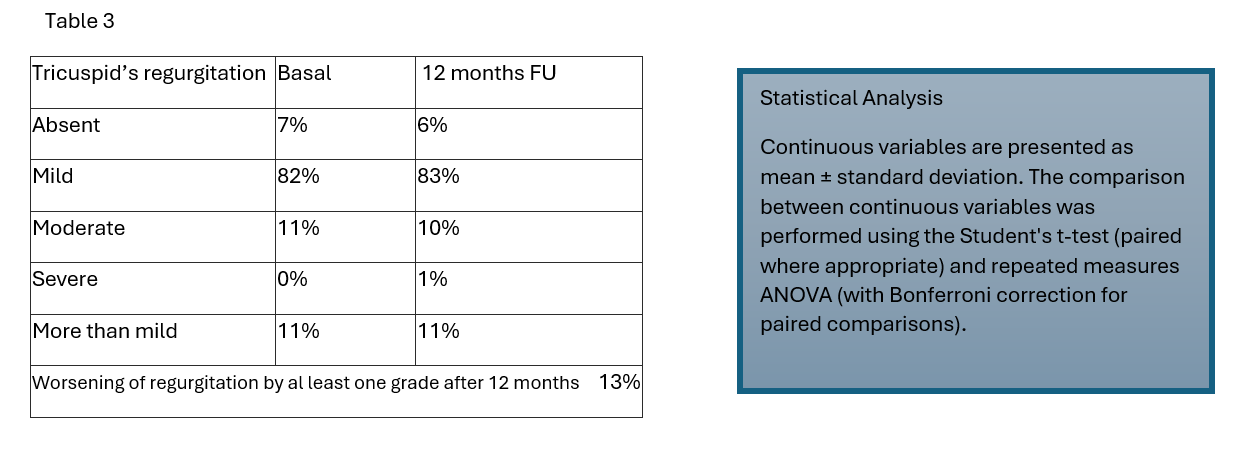 Table 3

| Tricuspid’s regurgitation | Basal | 12 months FU |
|---|---|---|
| Absent | 7% | 6% |
| Mild | 82% | 83% |
| Moderate | 11% | 10% |
| Severe | 0% | 1% |
| More than mild | 11% | 11% |
| Worsening of regurgitation by al least one grade after 12 months 13% | | |

Statistical Analysis

Continuous variables are presented as mean ± standard deviation. The comparison between continuous variables was performed using the Student's t-test (paired where appropriate) and repeated measures ANOVA (with Bonferroni correction for paired comparisons).